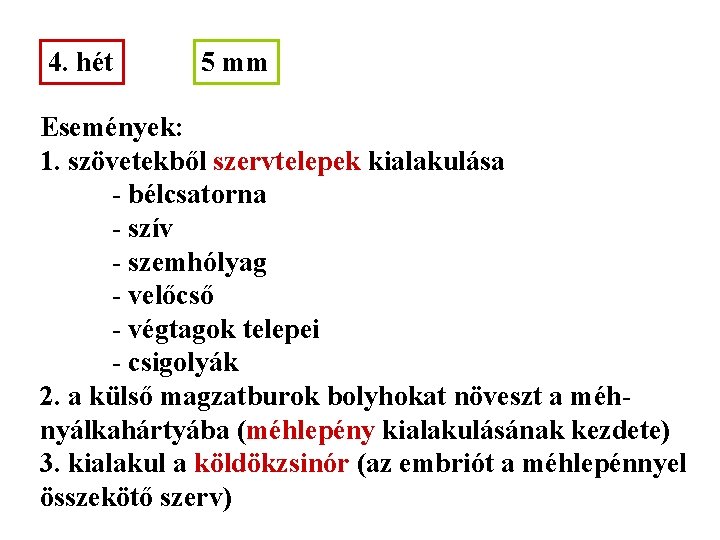 4. hét

5 mm

Események:
1. szövetekből szervtelepek kialakulása
- bélcsatorna
- szív
- szemhólyag
- velőcső
- végtagok telepei
- csigolyák
2. a külső magzatburok bolyhokat növeszt a méhnyálkahártyába (méhlepény kialakulásának kezdete)
3. kialakul a köldökzsinór (az embriót a méhlepénnyel összekötő szerv)